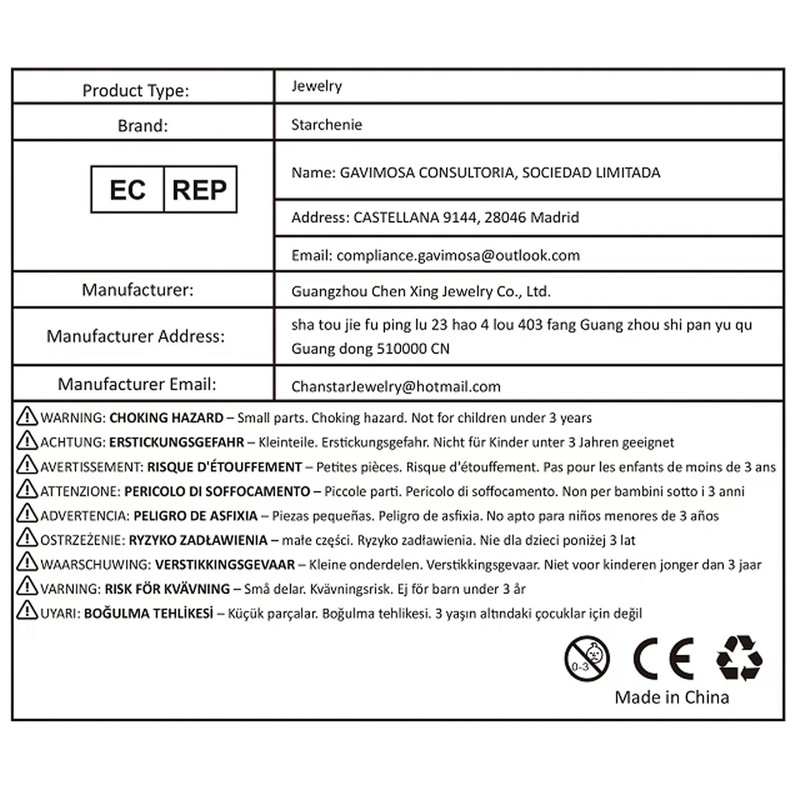 | Product Type: | Jewelry |
|---|---|
| Brand: | Starchenie |
| EC REP | Name: GAVIMOSA CONSULTORIA, SOCIEDAD LIMITADA |
| | Address: CASTELLANA 9144, 28046 Madrid |
| | Email: compliance.gavimosa@outlook.com |
| Manufacturer: | Guangzhou Chen Xing Jewelry Co., Ltd. |
| Manufacturer Address: | sha tou jie fu ping lu 23 hao 4 lou 403 fang Guang zhou shi pan yu qu Guang dong 510000 CN |
| Manufacturer Email: | ChanstarJewelry@hotmail.com |

WARNING: CHOKING HAZARD – Small parts. Choking hazard. Not for children under 3 years
ACHTUNG: ERSTICKUNGSGEFAHR – Kleinteile. Erstickungsgefahr. Nicht für Kinder unter 3 Jahren geeignet
AVERTISSEMENT: RISQUE D'ÉTOUFFEMENT – Petites pièces. Risque d'étouffement. Pas pour les enfants de moins de 3 ans
ATTENZIONE: PERICOLO DI SOFFOCAMENTO – Piccole parti. Pericolo di soffocamento. Non per bambini sotto i 3 anni
ADVERTENCIA: PELIGRO DE ASFIXIA – Piezas pequeñas. Peligro de asfixia. No apto para niños menores de 3 años
OSTRZEŻENIE: RYZYKO ZADŁAWIENIA – małe części. Ryzyko zadławienia. Nie dla dzieci poniżej 3 lat
WAARSCHUWING: VERSTIKKINGSGEVAAR – Kleine onderdelen. Verstikkingsgevaar. Niet voor kinderen jonger dan 3 jaar
VARNING: RISK FÖR KVÄVNING – Små delar. Kvävningsrisk. Ej för barn under 3 år
UYARI: BOĞULMA TEHLİKESİ – Küçük parçalar. Boğulma tehlikesi. 3 yaşın altındaki çocuklar için değil

0-3 CE
Made in China